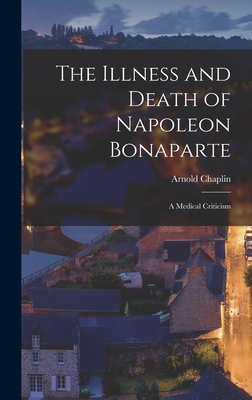 The Illness and Death of Napoleon Bonaparte

Arnold Chaplin

A Medical Criticism